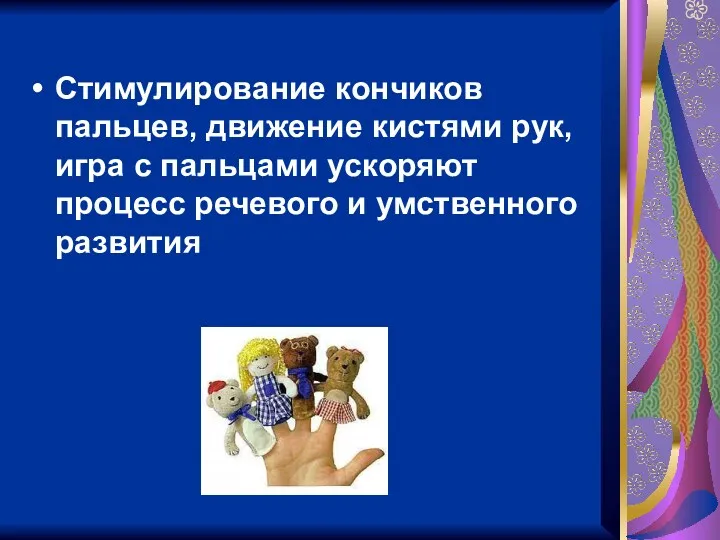 • Стимулирование кончиков пальцев, движение кистями рук, игра с пальцами ускоряют процесс речевого и умственного развития